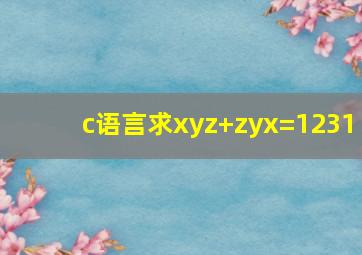 c语言求xyz+zyx=1231